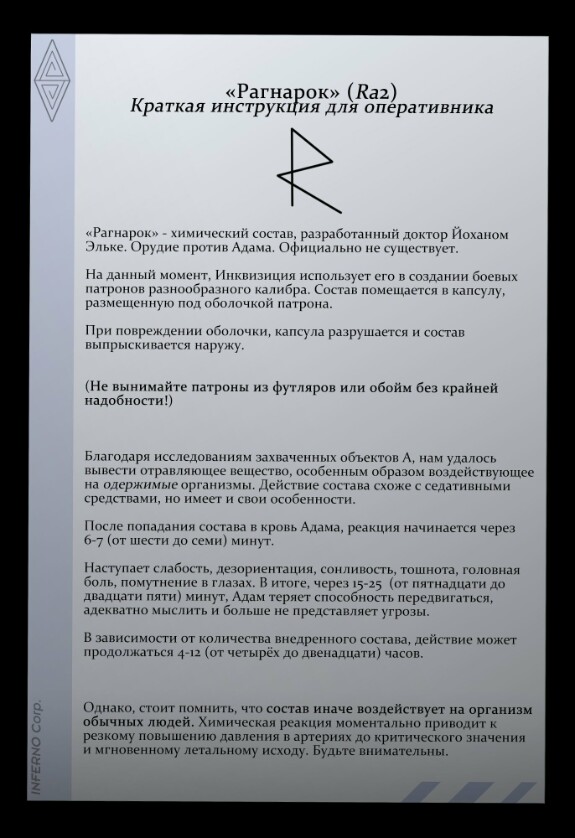 «Рагнарок» (Ra2)
Краткая инструкция для оперативника

«Рагнарок» - химический состав, разработанный доктор Йоханом Эльке. Орудие против Адама. Официально не существует.

На данный момент, Инквизиция использует его в создании боевых патронов разнообразного калибра. Состав помещается в капсулу, размещенную под оболочкой патрона.

При повреждении оболочки, капсула разрушается и состав выпрыскивается наружу.

(Не вынимайте патроны из футляров или обойм без крайней надобности!)

Благодаря исследованиям захваченных объектов А, нам удалось вывести отравляющее вещество, особенным образом воздействующее на одержимые организмы. Действие состава схоже с седативными средствами, но имеет и свои особенности.

После попадания состава в кровь Адама, реакция начинается через 6-7 (от шести до семи) минут.

Наступает слабость, дезориентация, сонливость, тошнота, головная боль, помутнение в глазах. В итоге, через 15-25 (от пятнадцати до двадцати пяти) минут, Адам теряет способность передвигаться, адекватно мыслить и больше не представляет угрозы.

В зависимости от количества внедренного состава, действие может продолжаться 4-12 (от четырёх до двенадцати) часов.

Однако, стоит помнить, что состав иначе воздействует на организм обычных людей. Химическая реакция моментально приводит к резкому повышению давления в артериях до критического значения и мгновенному летальному исходу. Будьте внимательны.

INFERNO Corp.